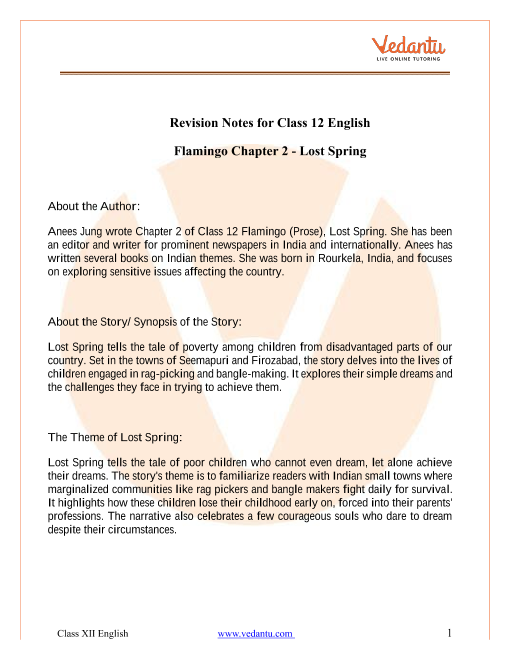 Vedantu
LIVE ONLINE TUTORING

Revision Notes for Class 12 English

Flamingo Chapter 2 - Lost Spring

About the Author:

Anees Jung wrote Chapter 2 of Class 12 Flamingo (Prose), Lost Spring. She has been an editor and writer for prominent newspapers in India and internationally. Anees has written several books on Indian themes. She was born in Rourkela, India, and focuses on exploring sensitive issues affecting the country.

About the Story/ Synopsis of the Story:

Lost Spring tells the tale of poverty among children from disadvantaged parts of our country. Set in the towns of Seemapuri and Firozabad, the story delves into the lives of children engaged in rag-picking and bangle-making. It explores their simple dreams and the challenges they face in trying to achieve them.

The Theme of Lost Spring:

Lost Spring tells the tale of poor children who cannot even dream, let alone achieve their dreams. The story's theme is to familiarize readers with Indian small towns where marginalized communities like rag pickers and bangle makers fight daily for survival. It highlights how these children lose their childhood early on, forced into their parents' professions. The narrative also celebrates a few courageous souls who dare to dream despite their circumstances.

Class XII English www.vedantu.com 1